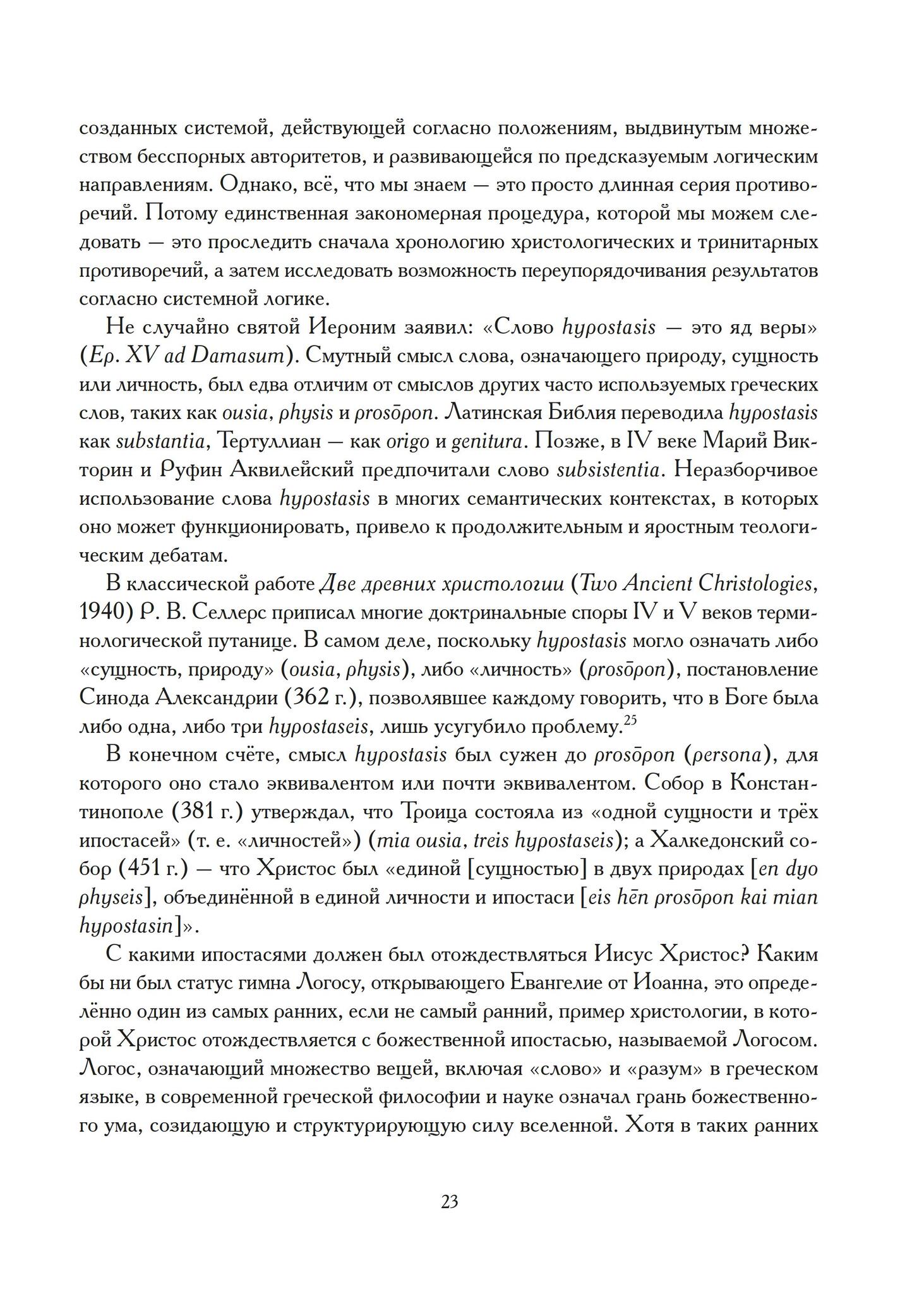 созданных системой, действующей согласно положениям, выдвинутым множеством бесспорных авторитетов, и развивающейся по предсказуемым логическим направлениям. Однако, всё, что мы знаем — это просто длинная серия противоречий. Потому единственная закономерная процедура, которой мы можем следовать — это проследить сначала хронологию христологических и тринитарных противоречий, а затем исследовать возможность переупорядочивания результатов согласно системной логике.

Не случайно святой Иероним заявил: «Слово hypostasis — это яд веры» (Ep. XV ad Damasum). Смутный смысл слова, означающего природу, сущность или личность, был едва отличим от смыслов других часто используемых греческих слов, таких как ousia, physis и prosōpon. Латинская Библия переводила hypostasis как substantia, Тертуллиан — как origo и genitura. Позже, в IV веке Марий Викторин и Руфин Аквилейский предпочитали слово subsistentia. Неразборчивое использование слова hypostasis в многих семантических контекстах, в которых оно может функционировать, привело к продолжительным и яростным теологическим дебатам.

В классической работе Две древних христологии (Two Ancient Christologies, 1940) Р. В. Селлерс приписал многие доктринальные споры IV и V веков терминологической путанице. В самом деле, поскольку hypostasis могло означать либо «сущность, природу» (ousia, physis), либо «личность» (prosōpon), постановление Синода Александрии (362 г.), позволявшее каждому говорить, что в Боге была либо одна, либо три hypostaseis, лишь усугубило проблему.$^{25}$

В конечном счёте, смысл hypostasis был сужен до prosōpon (persona), для которого оно стало эквивалентом или почти эквивалентом. Собор в Константинополе (381 г.) утверждал, что Троица состояла из «одной сущности и трёх ипостасей» (т. е. «личностей») (mia ousia, treis hypostaseis); а Халкедонский собор (451 г.) — что Христос был «единой [сущностью] в двух природах [en dyo physeis], объединённой в единой личности и ипостаси [eis hēn prosōpon kai mian hypostasin]».

С какими ипостасями должен был отождествляться Иисус Христос? Каким бы ни был статус гимна Логосу, открывающего Евангелие от Иоанна, это определённо один из самых ранних, если не самый ранний, пример христологии, в которой Христос отождествляется с божественной ипостасью, называемой Логосом. Логос, означающий множество вещей, включая «слово» и «разум» в греческом языке, в современной греческой философии и науке означал грань божественного ума, созидающую и структурирующую силу вселенной. Хотя в таких ранних

23